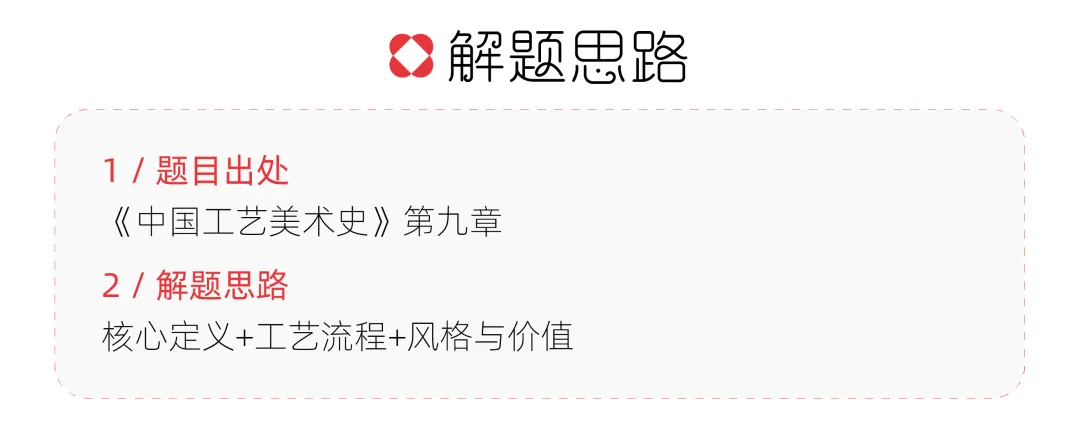 解题思路

1 / 题目出处
《中国工艺美术史》第九章

2 / 解题思路
核心定义+工艺流程+风格与价值